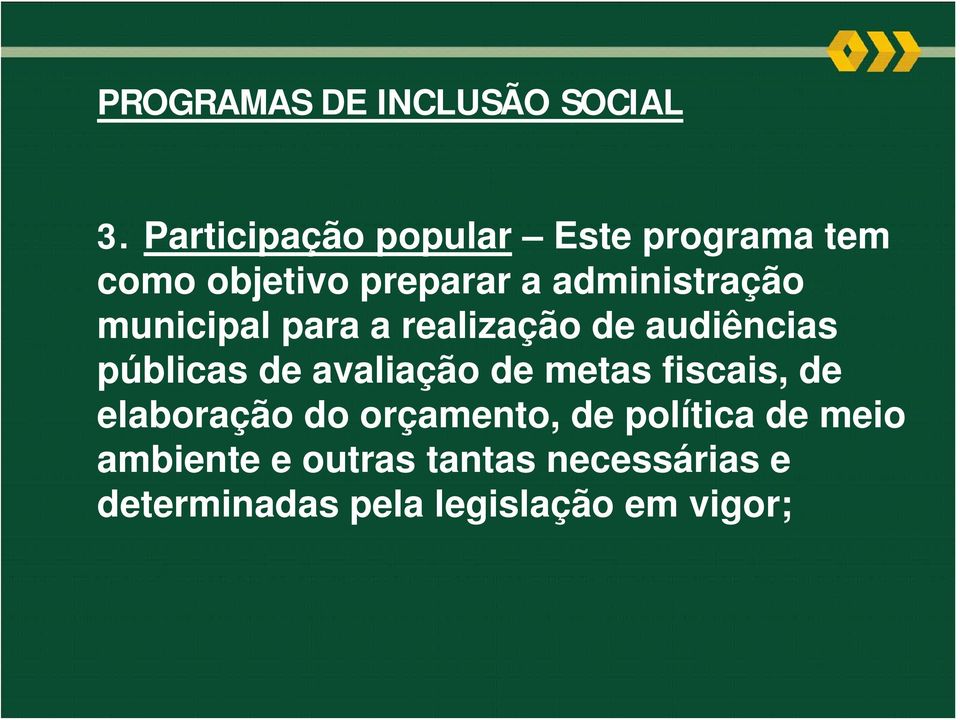 PROGRAMAS DE INCLUSÃO SOCIAL

3. Participação popular – Este programa tem como objetivo preparar a administração municipal para a realização de audiências públicas de avaliação de metas fiscais, de elaboração do orçamento, de política de meio ambiente e outras tantas necessárias e determinadas pela legislação em vigor;